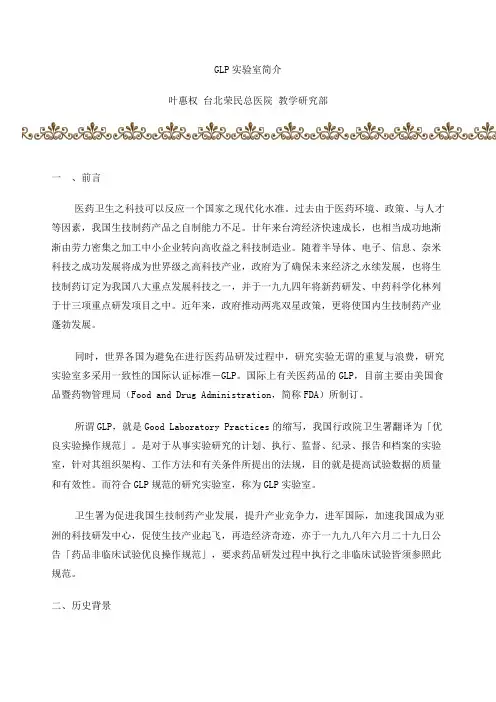 GLP 实验室简介

叶惠权 台北荣民总医院 教学研究部

一 、前言

医药卫生之科技可以反应一个国家之现代化水准。过去由于医药环境、政策、与人才等因素，我国生技制药产品之自制能力不足。廿年来台湾经济快速成长，也相当成功地渐渐由劳力密集之加工中小企业转向高收益之科技制造业。随着半导体、电子、信息、奈米科技之成功发展将成为世界级之高科技产业，政府为了确保未来经济之永续发展，也将生技制药订定为我国八大重点发展科技之一，并于一九九四年将新药研发、中药科学化林列于廿三项重点研发项目之中。近年来，政府推动两兆双星政策，更将使国内生技制药产业蓬勃发展。

同时，世界各国为避免在进行医药品研发过程中，研究实验无谓的重复与浪费，研究实验室多采用一致性的国际认证标准－GLP。国际上有关医药品的 GLP，目前主要由美国食品暨药物管理局（Food and Drug Administration，简称 FDA）所制订。

所谓 GLP，就是 Good Laboratory Practices 的缩写，我国行政院卫生署翻译为「优良实验操作规范」。是对于从事实验研究的计划、执行、监督、纪录、报告和档案的实验室，针对其组织架构、工作方法和有关条件所提出的法规，目的就是提高试验数据的质量和有效性。而符合 GLP 规范的研究实验室，称为 GLP 实验室。

卫生署为促进我国生技制药产业发展，提升产业竞争力，进军国际，加速我国成为亚洲的科技研发中心，促使生技产业起飞，再造经济奇迹，亦于一九九八年六月二十九日公告「药品非临床试验优良操作规范」，要求药品研发过程中执行之非临床试验皆须参照此规范。

二、历史背景